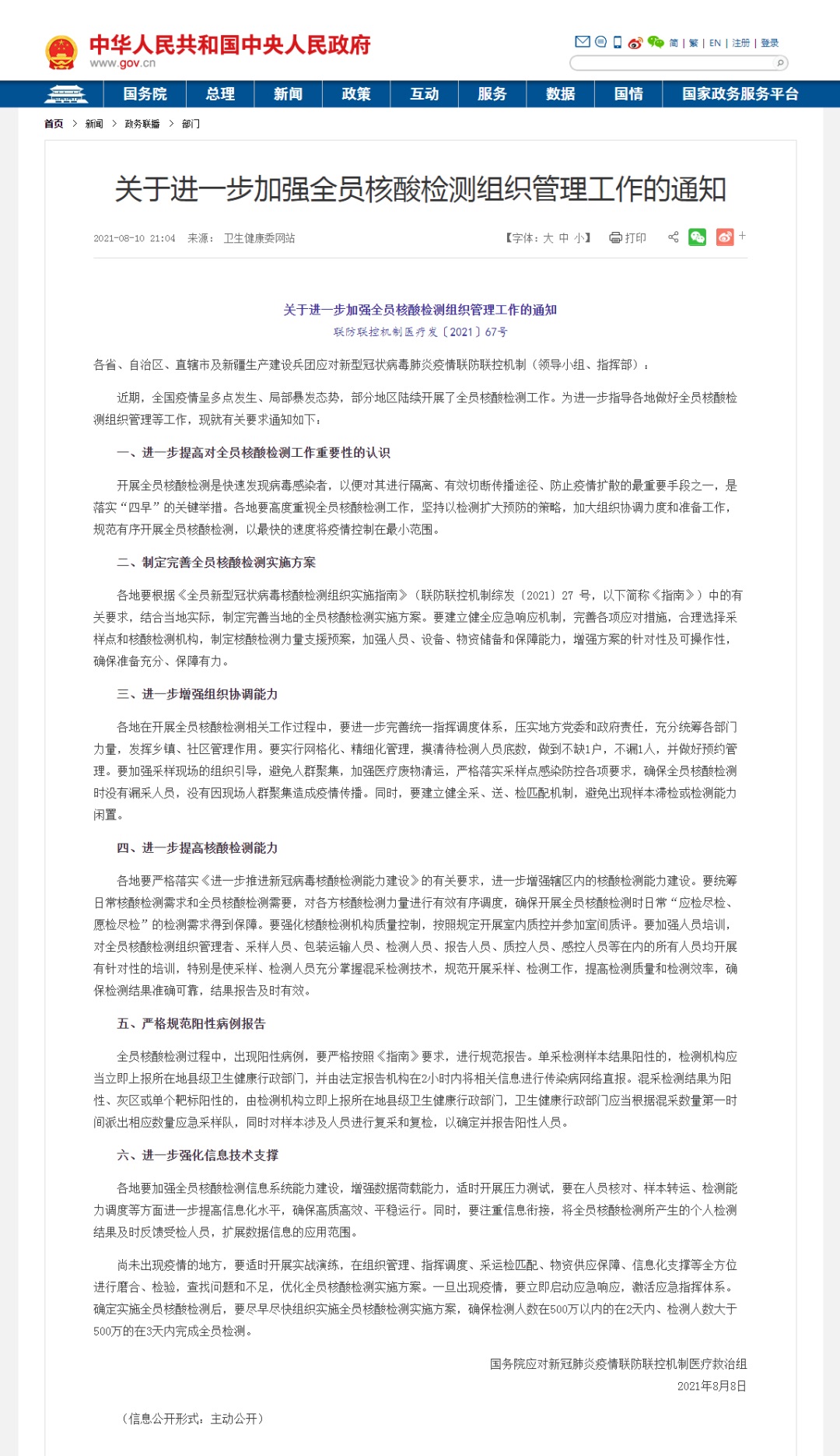 中华人民共和国中央人民政府
www.gov.cn

简 | 繁 | EN | 注册 | 登录

国务院 总理 新闻 政策 互动 服务 数据 国情 国家政务服务平台

首页 > 新闻 > 政务联播 > 部门

关于进一步加强全员核酸检测组织管理工作的通知

2021-08-10 21:04 来源：卫生健康委网站

【字体：大 中 小】 打印

关于进一步加强全员核酸检测组织管理工作的通知
联防联控机制医疗发〔2021〕67号

各省、自治区、直辖市及新疆生产建设兵团应对新型冠状病毒肺炎疫情联防联控机制（领导小组、指挥部）：

近期，全国疫情呈多点发生、局部暴发态势，部分地区陆续开展了全员核酸检测工作。为进一步指导各地做好全员核酸检测组织管理等工作，现就有关要求通知如下：

一、进一步提高对全员核酸检测工作重要性的认识

开展全员核酸检测是快速发现病毒感染者，以便对其进行隔离、有效切断传播途径、防止疫情扩散的最重要手段之一，是落实“四早”的关键举措。各地要高度重视全员核酸检测工作，坚持以检测扩大预防的策略，加大组织协调力度和准备工作，规范有序开展全员核酸检测，以最快的速度将疫情控制在最小范围。

二、制定完善全员核酸检测实施方案

各地要根据《全员新型冠状病毒核酸检测组织实施指南》（联防联控机制综发〔2021〕27 号，以下简称《指南》）中的有关要求，结合当地实际，制定完善当地的全员核酸检测实施方案。要建立健全应急响应机制，完善各项应对措施，合理选择采样点和核酸检测机构，制定核酸检测力量支援预案，加强人员、设备、物资储备和保障能力，增强方案的针对性及可操作性，确保准备充分、保障有力。

三、进一步增强组织协调能力

各地在开展全员核酸检测相关工作过程中，要进一步完善统一指挥调度体系，压实地方党委和政府责任，充分统筹各部门力量，发挥乡镇、社区管理作用。要实行网格化、精细化管理，摸清待检测人员底数，做到不缺1户，不漏1人，并做好预约管理。要加强采样现场的组织引导，避免人群聚集，加强医疗废物清运，严格落实采样点感染防控各项要求，确保全员核酸检测时没有漏采人员，没有因现场人群聚集造成疫情传播。同时，要建立健全采、送、检匹配机制，避免出现样本滞检或检测能力闲置。

四、进一步提高核酸检测能力

各地要严格落实《进一步推进新冠病毒核酸检测能力建设》的有关要求，进一步增强辖区内的核酸检测能力建设。要统筹日常核酸检测需求和全员核酸检测需要，对各方核酸检测力量进行有效有序调度，确保开展全员核酸检测时日常“应检尽检、愿检尽检”的检测需求得到保障。要强化核酸检测机构质量控制，按照规定开展室内质控并参加室间质评。要加强人员培训，对全员核酸检测组织管理者、采样人员、包装运输人员、检测人员、报告人员、质控人员、感控人员等在内的所有人员均开展有针对性的培训，特别是使采样、检测人员充分掌握混采检测技术，规范开展采样、检测工作，提高检测质量和检测效率，确保检测结果准确可靠，结果报告及时有效。

五、严格规范阳性病例报告

全员核酸检测过程中，出现阳性病例，要严格按照《指南》要求，进行规范报告。单采检测样本结果阳性的，检测机构应当立即上报所在地县级卫生健康行政部门，并由法定报告机构在2小时内将相关信息进行传染病网络直报。混采检测结果为阳性、灰区或单个靶标阳性的，由检测机构立即上报所在地县级卫生健康行政部门，卫生健康行政部门应当根据混采数量第一时间派出相应数量应急采样队，同时对样本涉及人员进行复采和复检，以确定并报告阳性人员。

六、进一步强化信息技术支撑

各地要加强全员核酸检测信息系统能力建设，增强数据荷载能力，适时开展压力测试，要在人员核对、样本转运、检测能力调度等方面进一步提高信息化水平，确保高质高效、平稳运行。同时，要注重信息衔接，将全员核酸检测所产生的个人检测结果及时反馈受检人员，扩展数据信息的应用范围。

尚未出现疫情的地方，要适时开展实战演练，在组织管理、指挥调度、采运检匹配、物资供应保障、信息化支撑等全方位进行磨合、检验，查找问题和不足，优化全员核酸检测实施方案。一旦出现疫情，要立即启动应急响应，激活应急指挥体系。确定实施全员核酸检测后，要尽早尽快组织实施全员核酸检测实施方案，确保检测人数在500万以内的在2天内、检测人数大于500万的在3天内完成全员检测。

国务院应对新冠肺炎疫情联防联控机制医疗救治组
2021年8月8日

（信息公开形式：主动公开）